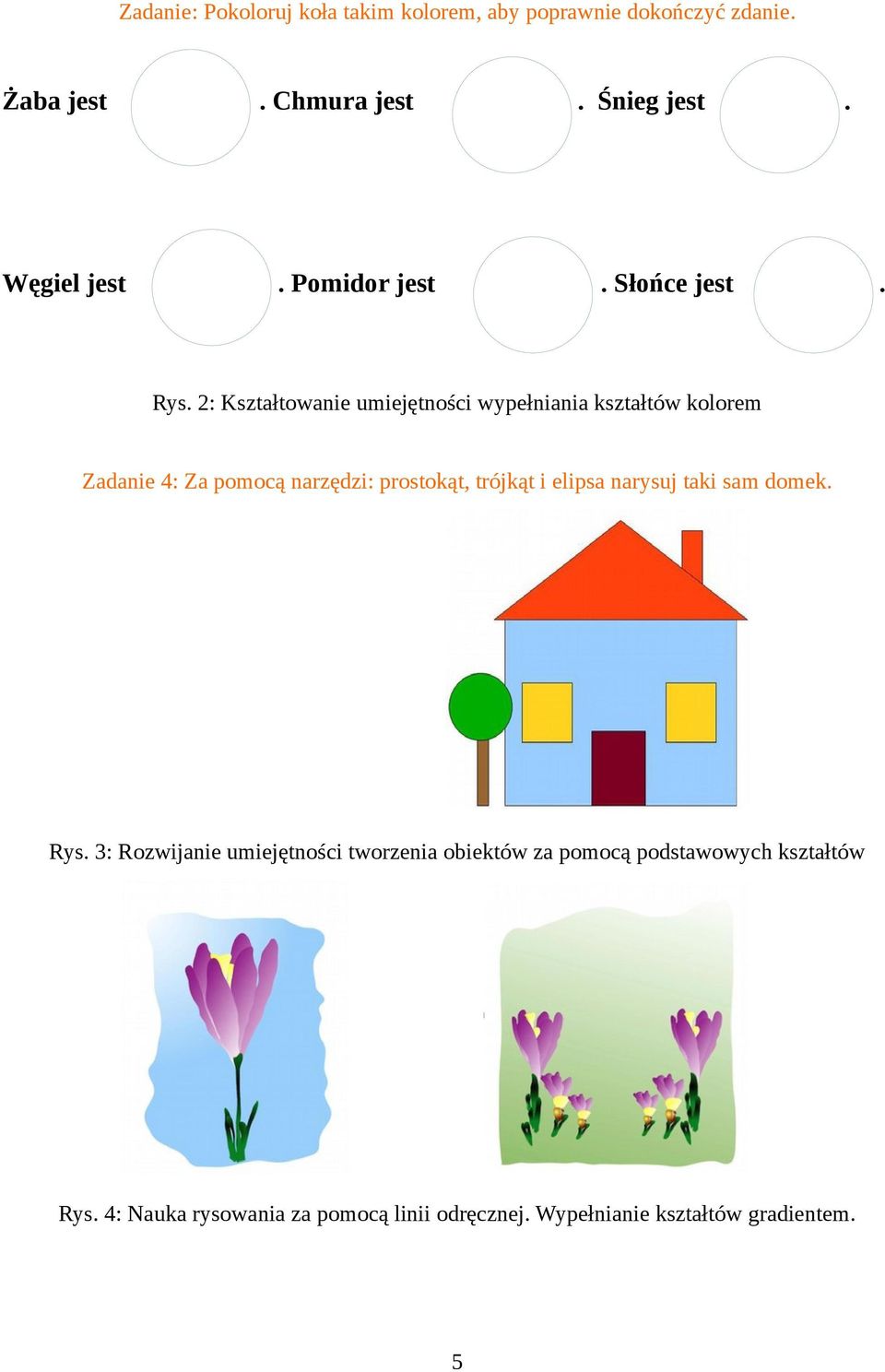 Zadanie: Pokoloruj koła takim kolorem, aby poprawnie dokończyć zdanie.

Żaba jest . Chmura jest . Śnieg jest .

Węgiel jest . Pomidor jest . Słońce jest .

Rys. 2: Kształtowanie umiejętności wypełniania kształtów kolorem

Zadanie 4: Za pomocą narzędzi: prostokąt, trójkąt i elipsa narysuj taki sam domek.

Rys. 3: Rozwijanie umiejętności tworzenia obiektów za pomocą podstawowych kształtów

Rys. 4: Nauka rysowania za pomocą linii odręcznej. Wypełnianie kształtów gradientem.

5